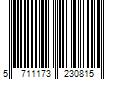 5 711173 230815